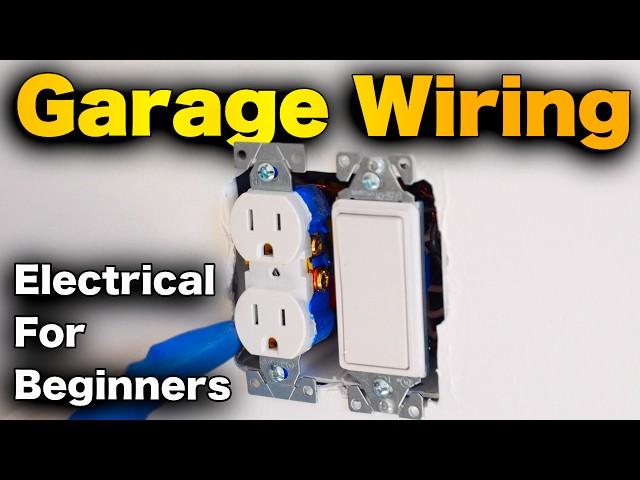 Garage Wiring

Electrical
For
Beginners